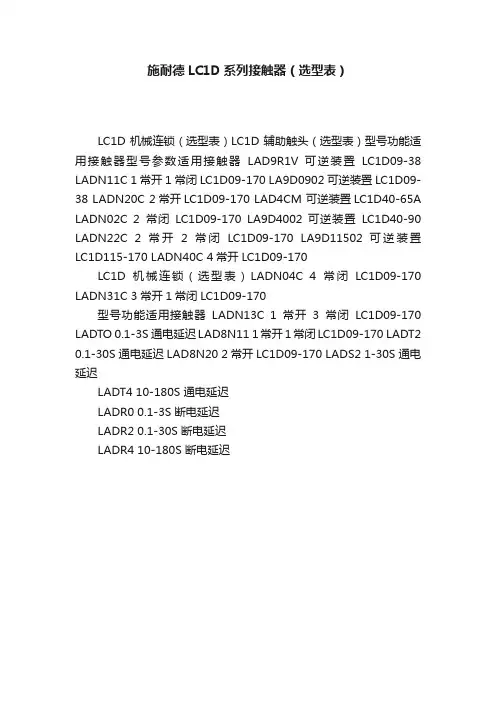 施耐德 LC1D 系列接触器（选型表）

LC1D 机械连锁（选型表）LC1D 辅助触头（选型表）型号功能适用接触器型号参数适用接触器 LAD9R1V 可逆装置 LC1D09-38 LADN11C 1 常开 1 常闭 LC1D09-170 LA9D0902 可逆装置 LC1D09-38 LADN20C 2 常开 LC1D09-170 LAD4CM 可逆装置 LC1D40-65A LADN02C 2 常闭 LC1D09-170 LA9D4002 可逆装置 LC1D40-90 LADN22C 2 常开 2 常闭 LC1D09-170 LA9D11502 可逆装置 LC1D115-170 LADN40C 4 常开 LC1D09-170

LC1D 机械连锁（选型表）LADN04C 4 常闭 LC1D09-170 LADN31C 3 常开 1 常闭 LC1D09-170

型号功能适用接触器 LADN13C 1 常开 3 常闭 LC1D09-170 LADTO 0.1-3S 通电延迟 LAD8N11 1 常开 1 常闭 LC1D09-170 LADT2 0.1-30S 通电延迟 LAD8N20 2 常开 LC1D09-170 LADS2 1-30S 通电延迟

LADT4 10-180S 通电延迟

LADR0 0.1-3S 断电延迟

LADR2 0.1-30S 断电延迟

LADR4 10-180S 断电延迟